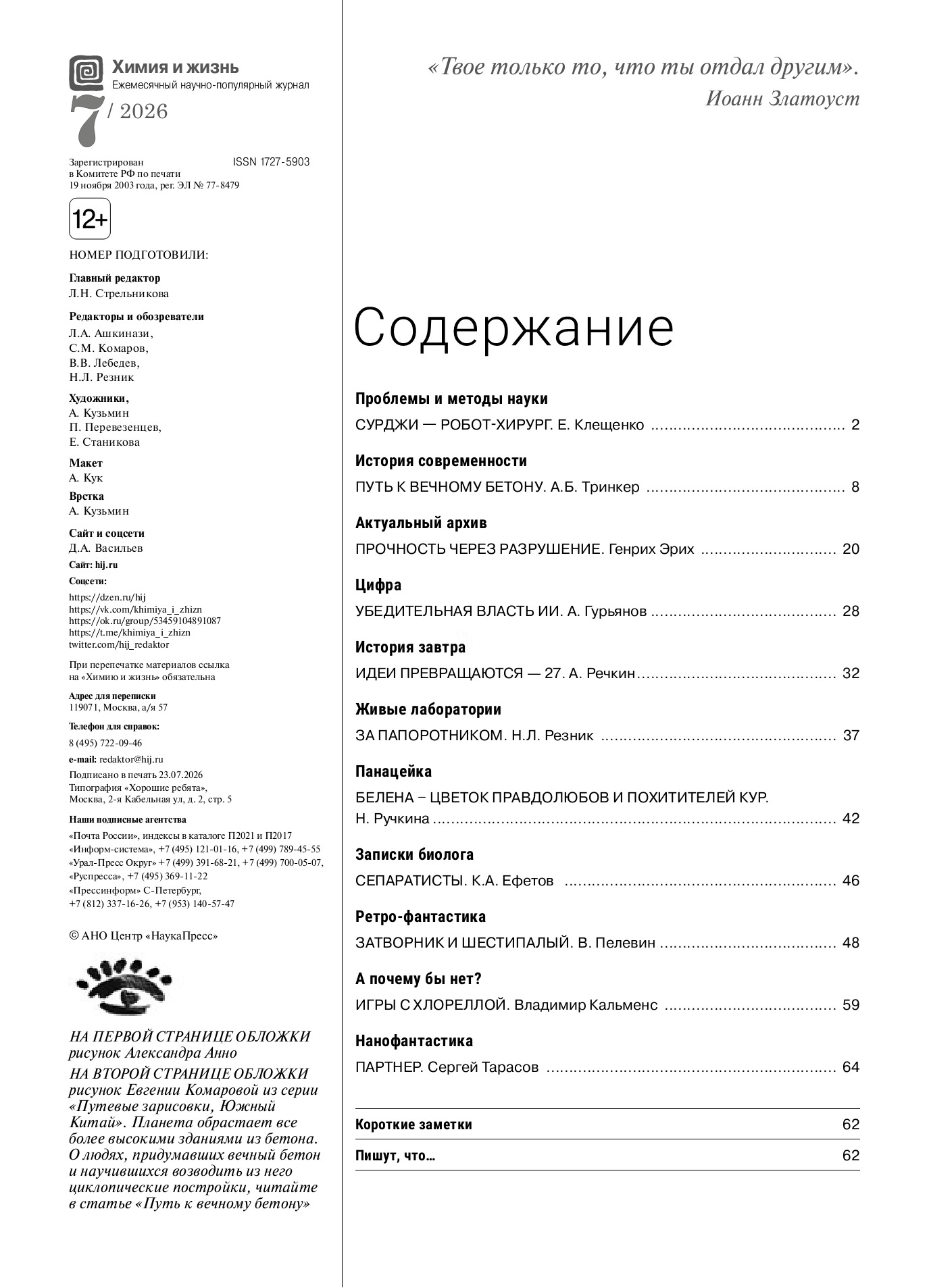 Химия и жизнь
Ежемесячный научно-популярный журнал
7 / 2026

Зарегистрирован в Комитете РФ по печати 19 ноября 2003 года, рег. ЭЛ № 77-8479
ISSN 1727-5903

12+

НОМЕР ПОДГОТОВИЛИ:

Главный редактор
Л.Н. Стрельникова

Редакторы и обозреватели
Л.А. Ашкинази,
С.М. Комаров,
В.В. Лебедев,
Н.Л. Резник

Художники,
А. Кузьмин
П. Перевезенцев,
Е. Станикова

Макет
А. Кук

Врстка
А. Кузьмин

Сайт и соцсети
Д.А. Васильев

Сайт: hij.ru

Соцсети:
https://dzen.ru/hij
https://vk.com/khimiya_i_zhizn
https://ok.ru/group/53459104891087
https://t.me/khimiya_i_zhizn
twitter.com/hij_redaktor

При перепечатке материалов ссылка на «Химию и жизнь» обязательна

Адрес для переписки
119071, Москва, а/я 57

Телефон для справок:
8 (495) 722-09-46

e-mail: redaktor@hij.ru

Подписано в печать 23.07.2026
Типография «Хорошие ребята», Москва, 2-я Кабельная ул, д. 2, стр. 5

Наши подписные агентства
«Почта России», индексы в каталоге П2021 и П2017
«Информ-система», +7 (495) 121-01-16, +7 (499) 789-45-55
«Урал-Пресс Округ» +7 (499) 391-68-21, +7 (499) 700-05-07,
«Руспресса», +7 (495) 369-11-22
«Прессинформ» С-Петербург, +7 (812) 337-16-26, +7 (953) 140-57-47

© АНО Центр «НаукаПресс»

НА ПЕРВОЙ СТРАНИЦЕ ОБЛОЖКИ рисунок Александра Анно
НА ВТОРОЙ СТРАНИЦЕ ОБЛОЖКИ рисунок Евгении Комаровой из серии «Путевые зарисовки, Южный Китай». Планета обрастает все более высокими зданиями из бетона. О людях, придумавших вечный бетон и научившихся возводить из него циклопические постройки, читайте в статье «Путь к вечному бетону»

«Твое только то, что ты отдал другим».
Иоанн Златоуст

Содержание

Проблемы и методы науки
СУРДЖИ — РОБОТ-ХИРУРГ. Е. Клещенко .......... 2

История современности
ПУТЬ К ВЕЧНОМУ БЕТОНУ. А.Б. Тринкер .......... 8

Актуальный архив
ПРОЧНОСТЬ ЧЕРЕЗ РАЗРУШЕНИЕ. Генрих Эрих .......... 20

Цифра
УБЕДИТЕЛЬНАЯ ВЛАСТЬ ИИ. А. Гурьянов .......... 28

История завтра
ИДЕИ ПРЕВРАЩАЮТСЯ — 27. А. Речкин .......... 32

Живые лаборатории
ЗА ПАПОРОТНИКОМ. Н.Л. Резник .......... 37

Панацейка
БЕЛЕНА – ЦВЕТОК ПРАВДОЛЮБОВ И ПОХИТИТЕЛЕЙ КУР. Н. Ручкина .......... 42

Записки биолога
СЕПАРАТИСТЫ. К.А. Ефетов .......... 46

Ретро-фантастика
ЗАТВОРНИК И ШЕСТИПАЛЫЙ. В. Пелевин .......... 48

А почему бы нет?
ИГРЫ С ХЛОРЕЛЛОЙ. Владимир Кальменс .......... 59

Нанофантастика
ПАРТНЕР. Сергей Тарасов .......... 64

Короткие заметки 62
Пишут, что… 62